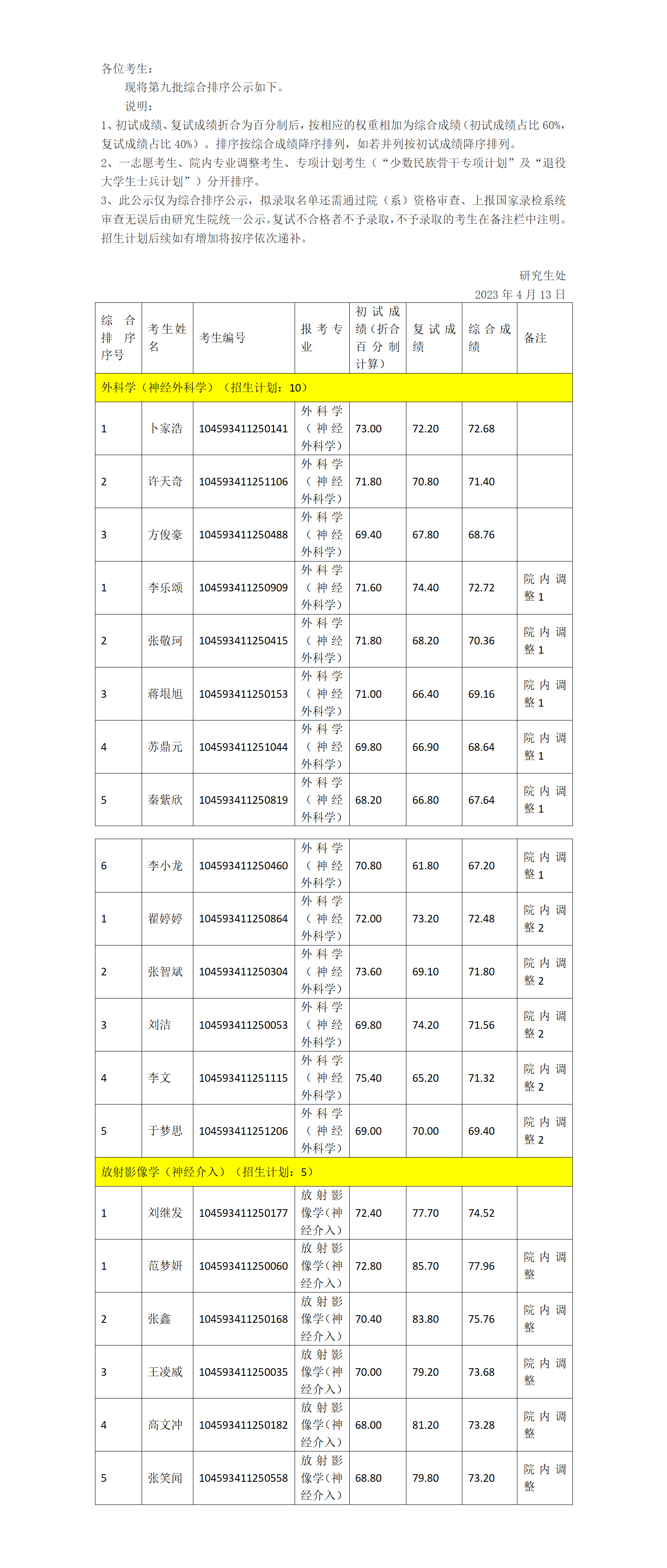 各位考生：

现将第九批综合排序公示如下。

说明：

1、初试成绩、复试成绩折合为百分制后，按相应的权重相加为综合成绩（初试成绩占比 60%，复试成绩占比 40%）。排序按综合成绩降序排列，如若并列按初试成绩降序排列。

2、一志愿考生、院内专业调整考生、专项计划考生（“少数民族骨干专项计划”及“退役大学生士兵计划”）分开排序。

3、此公示仅为综合排序公示，拟录取名单还需通过院（系）资格审查、上报国家录检系统审查无误后由研究生院统一公示。复试不合格者不予录取，不予录取的考生在备注栏中注明。招生计划后续如有增加将按序依次递补。

研究生处
2023 年 4 月 13 日

| 综合排序序号 | 考生姓名 | 考生编号 | 报考专业 | 初试成绩（折合百分制计算） | 复试成绩 | 综合成绩 | 备注 |
|---|---|---|---|---|---|---|---|
| 外科学（神经外科学）（招生计划：10） | | | | | | | |
| 1 | 卜家浩 | 104593411250141 | 外科学（神经外科学） | 73.00 | 72.20 | 72.68 | |
| 2 | 许天奇 | 104593411251106 | 外科学（神经外科学） | 71.80 | 70.80 | 71.40 | |
| 3 | 方俊豪 | 104593411250488 | 外科学（神经外科学） | 69.40 | 67.80 | 68.76 | |
| 1 | 李乐颂 | 104593411250909 | 外科学（神经外科学） | 71.60 | 74.40 | 72.72 | 院内调整 1 |
| 2 | 张敬珂 | 104593411250415 | 外科学（神经外科学） | 71.80 | 68.20 | 70.36 | 院内调整 1 |
| 3 | 蒋垠旭 | 104593411250153 | 外科学（神经外科学） | 71.00 | 66.40 | 69.16 | 院内调整 1 |
| 4 | 苏鼎元 | 104593411251044 | 外科学（神经外科学） | 69.80 | 66.90 | 68.64 | 院内调整 1 |
| 5 | 秦紫欣 | 104593411250819 | 外科学（神经外科学） | 68.20 | 66.80 | 67.64 | 院内调整 1 |
| 6 | 李小龙 | 104593411250460 | 外科学（神经外科学） | 70.80 | 61.80 | 67.20 | 院内调整 1 |
| 1 | 翟婷婷 | 104593411250864 | 外科学（神经外科学） | 72.00 | 73.20 | 72.48 | 院内调整 2 |
| 2 | 张智斌 | 104593411250304 | 外科学（神经外科学） | 73.60 | 69.10 | 71.80 | 院内调整 2 |
| 3 | 刘洁 | 104593411250053 | 外科学（神经外科学） | 69.80 | 74.20 | 71.56 | 院内调整 2 |
| 4 | 李文 | 104593411251115 | 外科学（神经外科学） | 75.40 | 65.20 | 71.32 | 院内调整 2 |
| 5 | 于梦思 | 104593411251206 | 外科学（神经外科学） | 69.00 | 70.00 | 69.40 | 院内调整 2 |
| 放射影像学（神经介入）（招生计划：5） | | | | | | | |
| 1 | 刘继发 | 104593411250177 | 放射影像学(神经介入) | 72.40 | 77.70 | 74.52 | |
| 1 | 范梦妍 | 104593411250060 | 放射影像学(神经介入) | 72.80 | 85.70 | 77.96 | 院内调整 |
| 2 | 张鑫 | 104593411250168 | 放射影像学(神经介入) | 70.40 | 83.80 | 75.76 | 院内调整 |
| 3 | 王凌威 | 104593411250035 | 放射影像学(神经介入) | 70.00 | 79.20 | 73.68 | 院内调整 |
| 4 | 高文冲 | 104593411250182 | 放射影像学(神经介入) | 68.00 | 81.20 | 73.28 | 院内调整 |
| 5 | 张笑闻 | 104593411250558 | 放射影像学(神经介入) | 68.80 | 79.80 | 73.20 | 院内调整 |